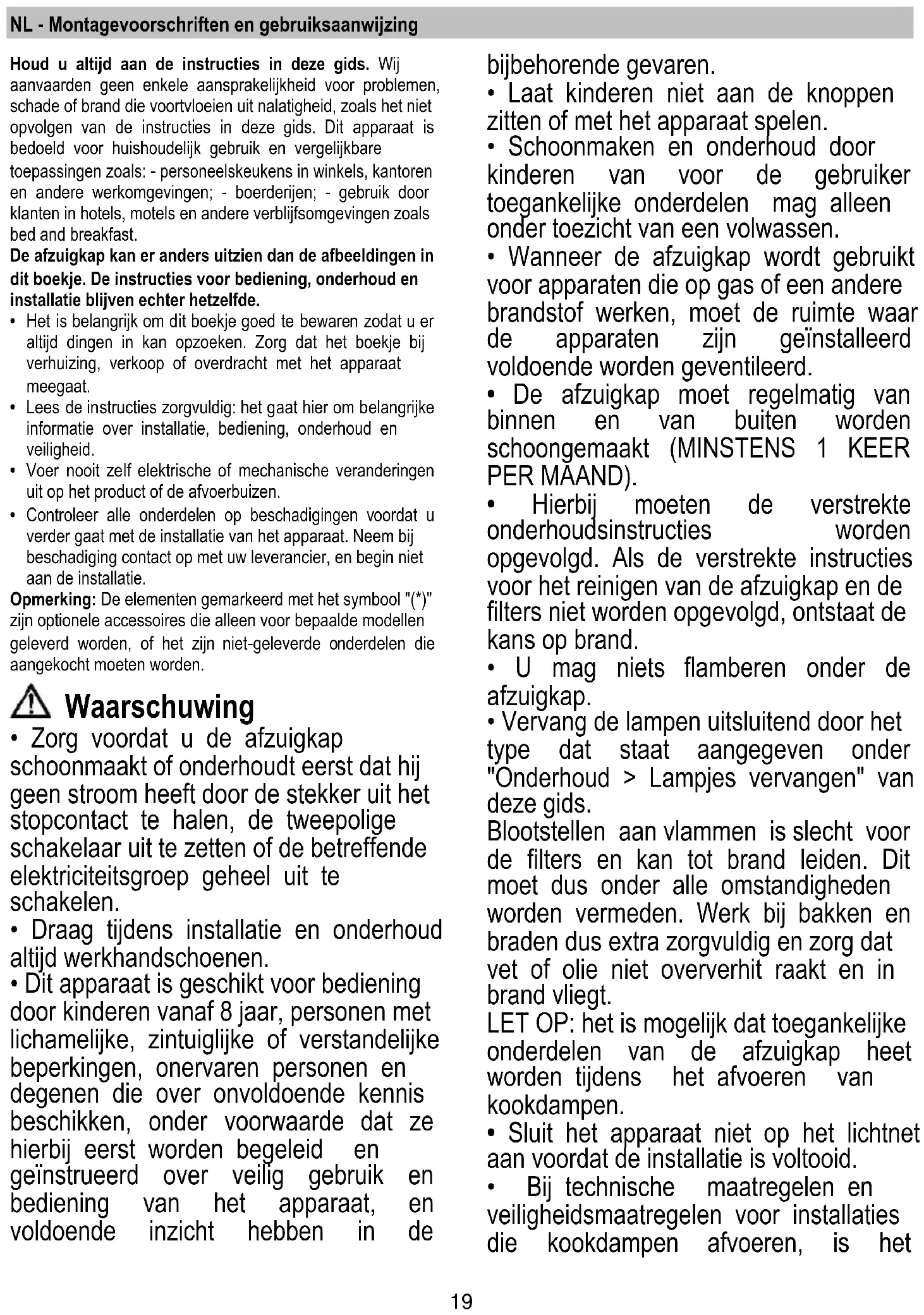 NL - Montagevoorschriften en gebruiksaanwijzing

Houd u altijd aan de instructies in deze gids. Wij aanvaarden geen enkele aansprakelijkheid voor problemen, schade of brand die voortvloeien uit nalatigheid, zoals het niet opvolgen van de instructies in deze gids. Dit apparaat is bedoeld voor huishoudelijk gebruik en vergelijkbare toepassingen zoals: - personeelskeukens in winkels, kantoren en andere werkomgevingen; - boerderijen; - gebruik door klanten in hotels, motels en andere verblijfsomgevingen zoals bed and breakfast.
De afzuigkap kan er anders uitzien dan de afbeeldingen in dit boekje. De instructies voor bediening, onderhoud en installatie blijven echter hetzelfde.
• Het is belangrijk om dit boekje goed te bewaren zodat u er altijd dingen in kan opzoeken. Zorg dat het boekje bij verhuizing, verkoop of overdracht met het apparaat meegaat.
• Lees de instructies zorgvuldig: het gaat hier om belangrijke informatie over installatie, bediening, onderhoud en veiligheid.
• Voer nooit zelf elektrische of mechanische veranderingen uit op het product of de afvoerbuizen.
• Controleer alle onderdelen op beschadigingen voordat u verder gaat met de installatie van het apparaat. Neem bij beschadiging contact op met uw leverancier, en begin niet aan de installatie.
Opmerking: De elementen gemarkeerd met het symbool "(*)" zijn optionele accessoires die alleen voor bepaalde modellen geleverd worden, of het zijn niet-geleverde onderdelen die aangekocht moeten worden.

Waarschuwing
• Zorg voordat u de afzuigkap schoonmaakt of onderhoudt eerst dat hij geen stroom heeft door de stekker uit het stopcontact te halen, de tweepolige schakelaar uit te zetten of de betreffende elektriciteitsgroep geheel uit te schakelen.
• Draag tijdens installatie en onderhoud altijd werkhandschoenen.
• Dit apparaat is geschikt voor bediening door kinderen vanaf 8 jaar, personen met lichamelijke, zintuiglijke of verstandelijke beperkingen, onervaren personen en degenen die over onvoldoende kennis beschikken, onder voorwaarde dat ze hierbij eerst worden begeleid en geïnstrueerd over veilig gebruik en bediening van het apparaat, en voldoende inzicht hebben in de bijbehorende gevaren.
• Laat kinderen niet aan de knoppen zitten of met het apparaat spelen.
• Schoonmaken en onderhoud door kinderen van voor de gebruiker toegankelijke onderdelen mag alleen onder toezicht van een volwassen.
• Wanneer de afzuigkap wordt gebruikt voor apparaten die op gas of een andere brandstof werken, moet de ruimte waar de apparaten zijn geïnstalleerd voldoende worden geventileerd.
• De afzuigkap moet regelmatig van binnen en van buiten worden schoongemaakt (MINSTENS 1 KEER PER MAAND).
• Hierbij moeten de verstrekte onderhoudsinstructies worden opgevolgd. Als de verstrekte instructies voor het reinigen van de afzuigkap en de filters niet worden opgevolgd, ontstaat de kans op brand.
• U mag niets flamberen onder de afzuigkap.
• Vervang de lampen uitsluitend door het type dat staat aangegeven onder "Onderhoud > Lampjes vervangen" van deze gids.
Blootstellen aan vlammen is slecht voor de filters en kan tot brand leiden. Dit moet dus onder alle omstandigheden worden vermeden. Werk bij bakken en braden dus extra zorgvuldig en zorg dat vet of olie niet oververhit raakt en in brand vliegt.
LET OP: het is mogelijk dat toegankelijke onderdelen van de afzuigkap heet worden tijdens het afvoeren van kookdampen.
• Sluit het apparaat niet op het lichtnet aan voordat de installatie is voltooid.
• Bij technische maatregelen en veiligheidsmaatregelen voor installaties die kookdampen afvoeren, is het

19